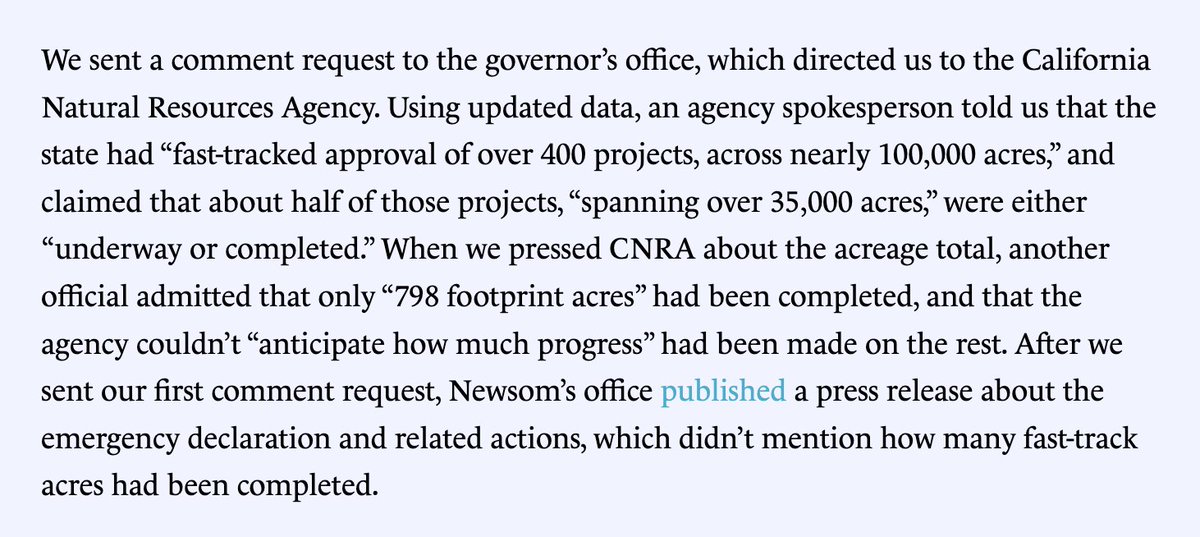 We sent a comment request to the governor’s office, which directed us to the California Natural Resources Agency. Using updated data, an agency spokesperson told us that the state had “fast-tracked approval of over 400 projects, across nearly 100,000 acres,” and claimed that about half of those projects, “spanning over 35,000 acres,” were either “underway or completed.” When we pressed CNRA about the acreage total, another official admitted that only “798 footprint acres” had been completed, and that the agency couldn’t “anticipate how much progress” had been made on the rest. After we sent our first comment request, Newsom’s office published a press release about the emergency declaration and related actions, which didn’t mention how many fast-track acres had been completed.